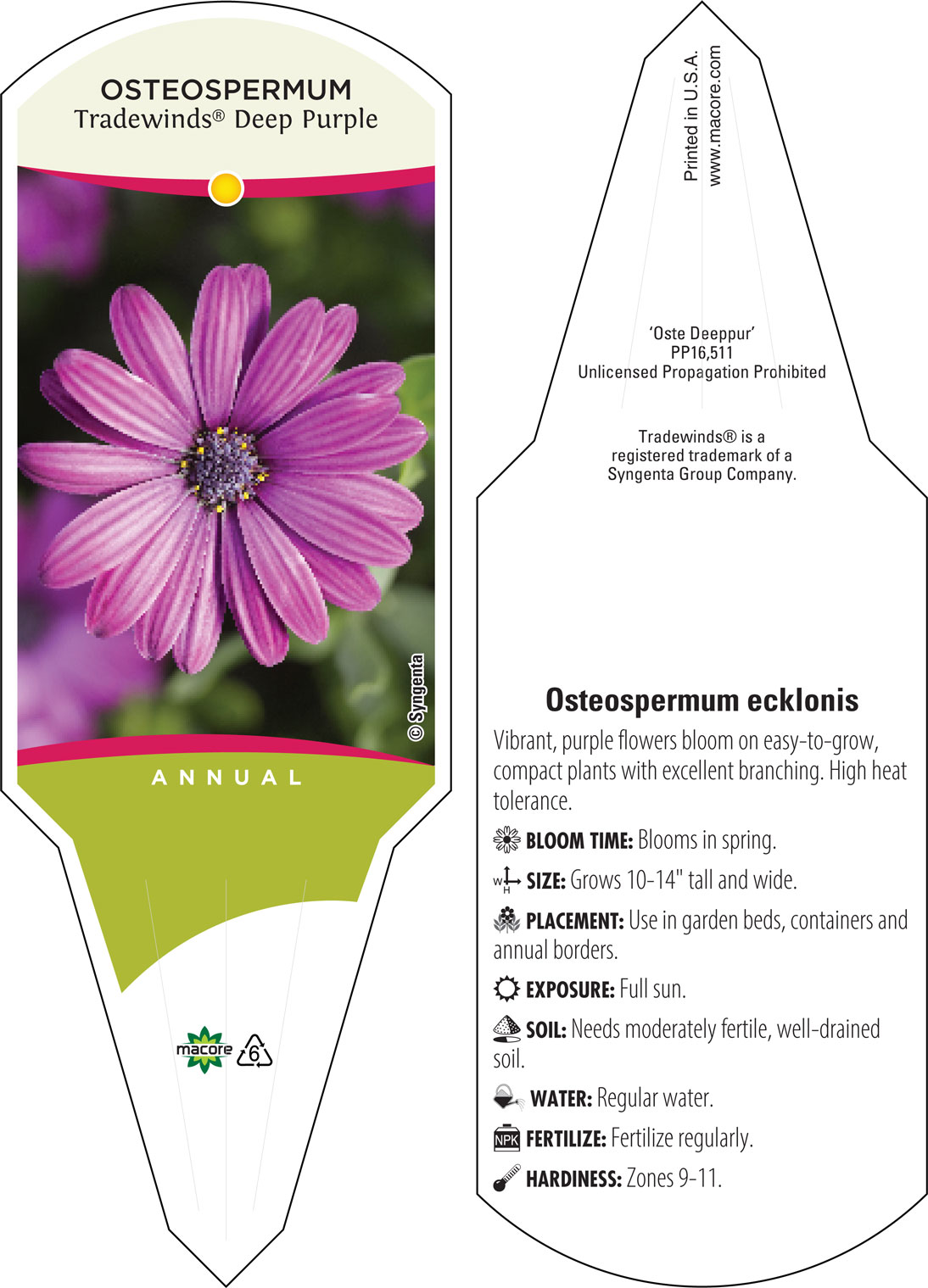 OSTEOSPERMUM
Tradewinds® Deep Purple

© Syngenta

ANNUAL

macore 6

Printed in U.S.A.
www.macore.com

'Oste Deeppur'
PP16,511
Unlicensed Propagation Prohibited

Tradewinds® is a registered trademark of a Syngenta Group Company.

Osteospermum ecklonis

Vibrant, purple flowers bloom on easy-to-grow, compact plants with excellent branching. High heat tolerance.

BLOOM TIME: Blooms in spring.

W H SIZE: Grows 10-14" tall and wide.

PLACEMENT: Use in garden beds, containers and annual borders.

EXPOSURE: Full sun.

SOIL: Needs moderately fertile, well-drained soil.

WATER: Regular water.

NPK FERTILIZE: Fertilize regularly.

HARDINESS: Zones 9-11.